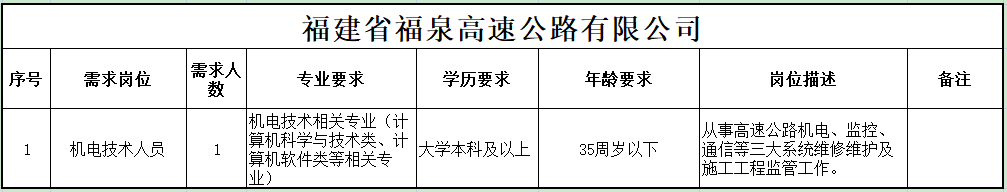 福建省福泉高速公路有限公司

| 序号 | 需求岗位 | 需求人数 | 专业要求 | 学历要求 | 年龄要求 | 岗位描述 | 备注 |
|---|---|---|---|---|---|---|---|
| 1 | 机电技术人员 | 1 | 机电技术相关专业（计算机科学与技术类、计算机软件类等相关专业） | 大学本科及以上 | 35周岁以下 | 从事高速公路机电、监控、通信等三大系统维修维护及施工工程监管工作。 | |